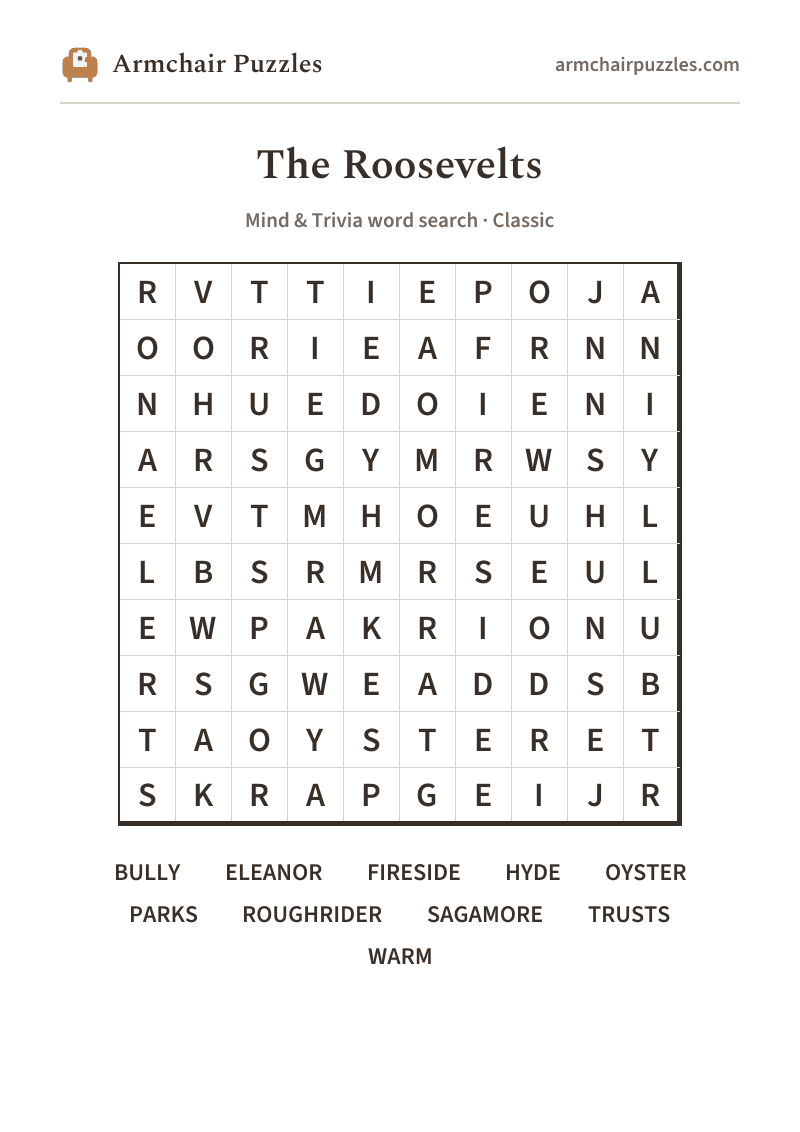 Armchair Puzzles

armchairpuzzles.com

The Roosevelts

Mind & Trivia word search · Classic

| R | V | T | T | I | E | P | O | J | A |
|---|---|---|---|---|---|---|---|---|---|
| O | O | R | I | E | A | F | R | N | N |
| N | H | U | E | D | O | I | E | N | I |
| A | R | S | G | Y | M | R | W | S | Y |
| E | V | T | M | H | O | E | U | H | L |
| L | B | S | R | M | R | S | E | U | L |
| E | W | P | A | K | R | I | O | N | U |
| R | S | G | W | E | A | D | D | S | B |
| T | A | O | Y | S | T | E | R | E | T |
| S | K | R | A | P | G | E | I | J | R |

BULLY ELEANOR FIRESIDE HYDE OYSTER
PARKS ROUGHRIDER SAGAMORE TRUSTS
WARM